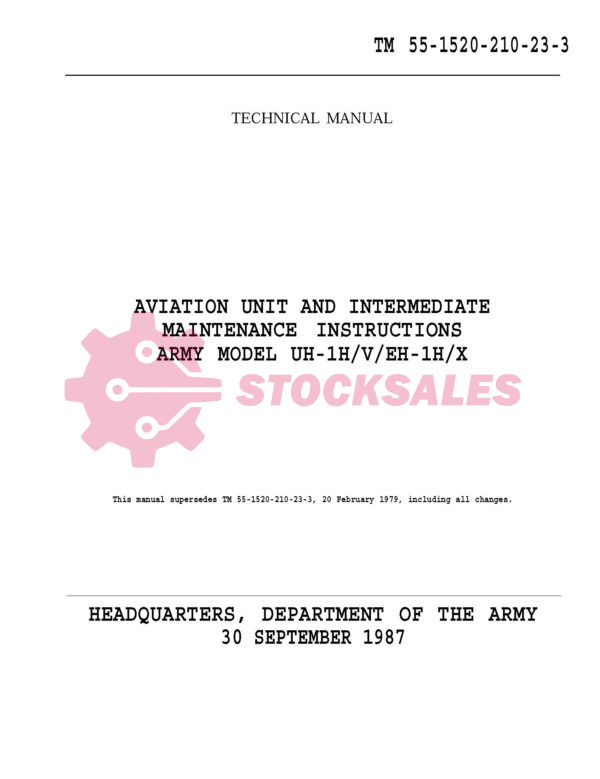 TM 55-1520-210-23-3

TECHNICAL MANUAL

AVIATION UNIT AND INTERMEDIATE
MAINTENANCE INSTRUCTIONS
ARMY MODEL UH-1H/V/EH-1H/X

This manual supersedes TM 55-1520-210-23-3, 20 February 1979, including all changes.

HEADQUARTERS, DEPARTMENT OF THE ARMY
30 SEPTEMBER 1987

STOCKSALES